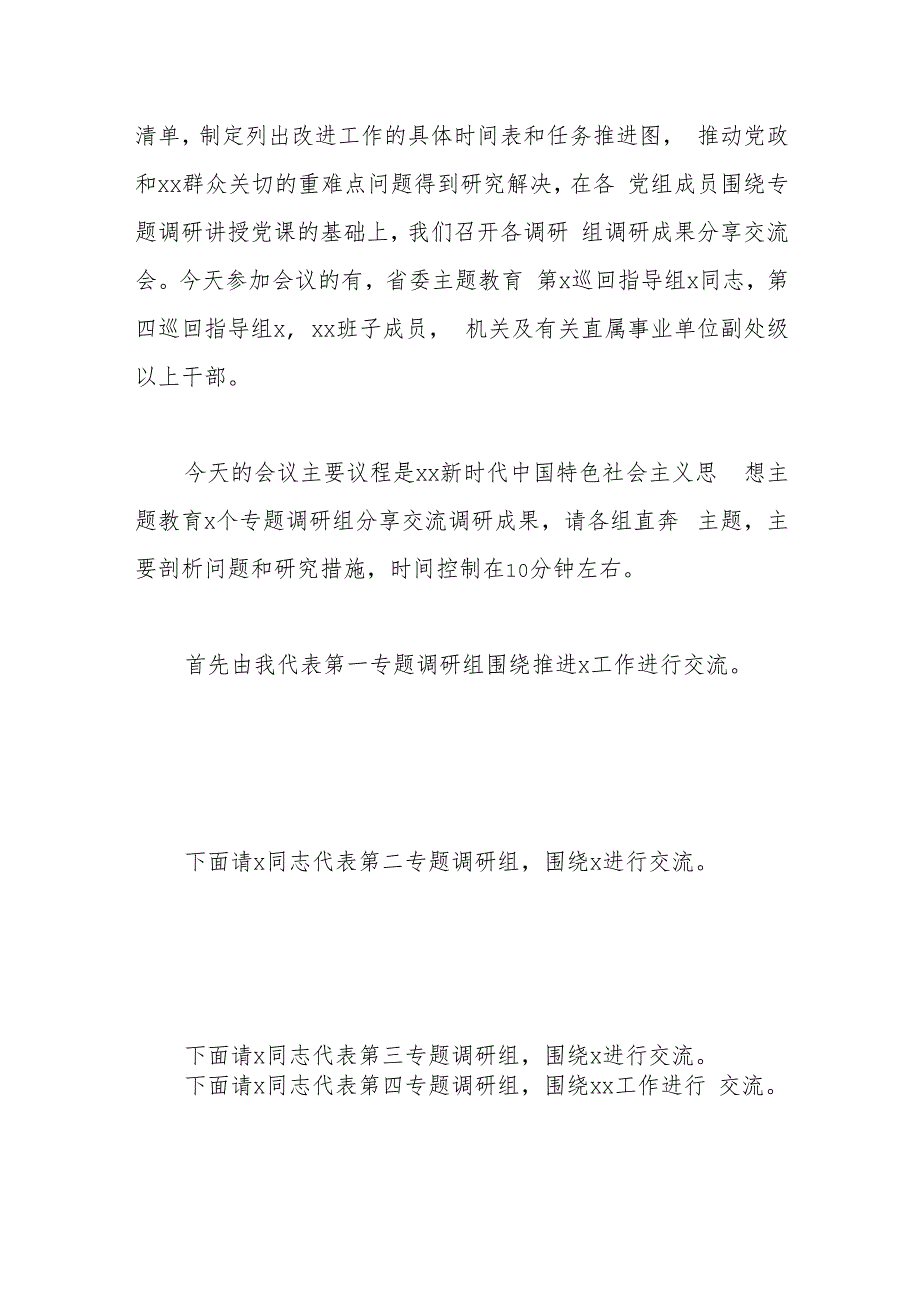 清单，制定列出改进工作的具体时间表和任务推进图， 推动党政和xx群众关切的重难点问题得到研究解决，在各 党组成员围绕专题调研讲授党课的基础上，我们召开各调研 组调研成果分享交流会。今天参加会议的有，省委主题教育 第x巡回指导组x同志，第四巡回指导组x，xx班子成员， 机关及有关直属事业单位副处级以上干部。

今天的会议主要议程是xx新时代中国特色社会主义思 想主题教育x个专题调研组分享交流调研成果，请各组直奔 主题，主要剖析问题和研究措施，时间控制在10分钟左右。

首先由我代表第一专题调研组围绕推进x工作进行交流。

下面请x同志代表第二专题调研组，围绕x进行交流。

下面请x同志代表第三专题调研组，围绕x进行交流。
下面请x同志代表第四专题调研组，围绕xx工作进行 交流。